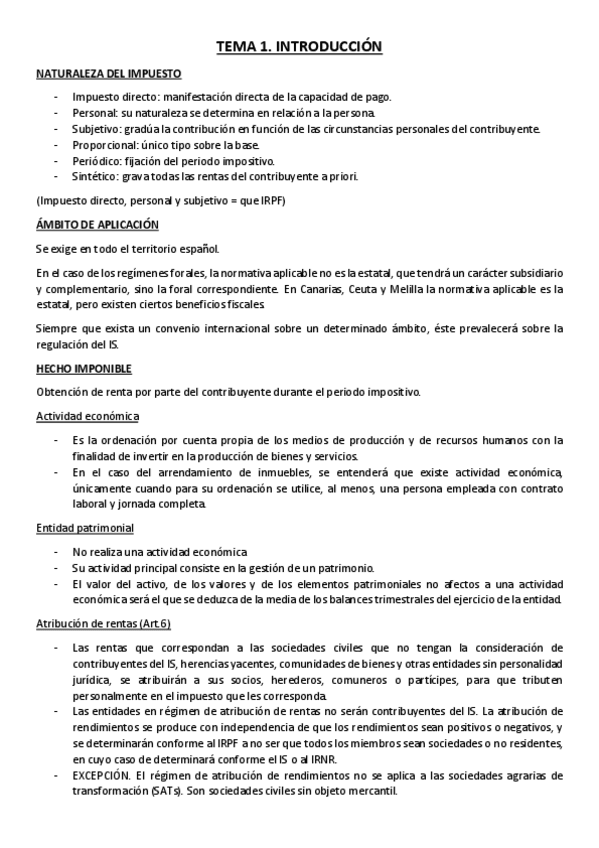 TEMA 1. INTRODUCCIÓN

NATURALEZA DEL IMPUESTO

- Impuesto directo: manifestación directa de la capacidad de pago.
- Personal: su naturaleza se determina en relación a la persona.
- Subjetivo: gradúa la contribución en función de las circunstancias personales del contribuyente.
- Proporcional: único tipo sobre la base.
- Periódico: fijación del periodo impositivo.
- Sintético: grava todas las rentas del contribuyente a priori.

(Impuesto directo, personal y subjetivo = que IRPF)

ÁMBITO DE APLICACIÓN

Se exige en todo el territorio español.

En el caso de los regímenes forales, la normativa aplicable no es la estatal, que tendrá un carácter subsidiario y complementario, sino la foral correspondiente. En Canarias, Ceuta y Melilla la normativa aplicable es la estatal, pero existen ciertos beneficios fiscales.

Siempre que exista un convenio internacional sobre un determinado ámbito, éste prevalecerá sobre la regulación del IS.

HECHO IMPONIBLE

Obtención de renta por parte del contribuyente durante el periodo impositivo.

Actividad económica

- Es la ordenación por cuenta propia de los medios de producción y de recursos humanos con la finalidad de invertir en la producción de bienes y servicios.
- En el caso del arrendamiento de inmuebles, se entenderá que existe actividad económica, únicamente cuando para su ordenación se utilice, al menos, una persona empleada con contrato laboral y jornada completa.

Entidad patrimonial

- No realiza una actividad económica
- Su actividad principal consiste en la gestión de un patrimonio.
- El valor del activo, de los valores y de los elementos patrimoniales no afectos a una actividad económica será el que se deduzca de la media de los balances trimestrales del ejercicio de la entidad.

Atribución de rentas (Art.6)

- Las rentas que correspondan a las sociedades civiles que no tengan la consideración de contribuyentes del IS, herencias yacentes, comunidades de bienes y otras entidades sin personalidad jurídica, se atribuirán a sus socios, herederos, comuneros o partícipes, para que tributen personalmente en el impuesto que les corresponda.
- Las entidades en régimen de atribución de rentas no serán contribuyentes del IS. La atribución de rendimientos se produce con independencia de que los rendimientos sean positivos o negativos, y se determinarán conforme al IRPF a no ser que todos los miembros sean sociedades o no residentes, en cuyo caso de determinará conforme el IS o al IRNR.
- EXCEPCIÓN. El régimen de atribución de rendimientos no se aplica a las sociedades agrarias de transformación (SATs). Son sociedades civiles sin objeto mercantil.